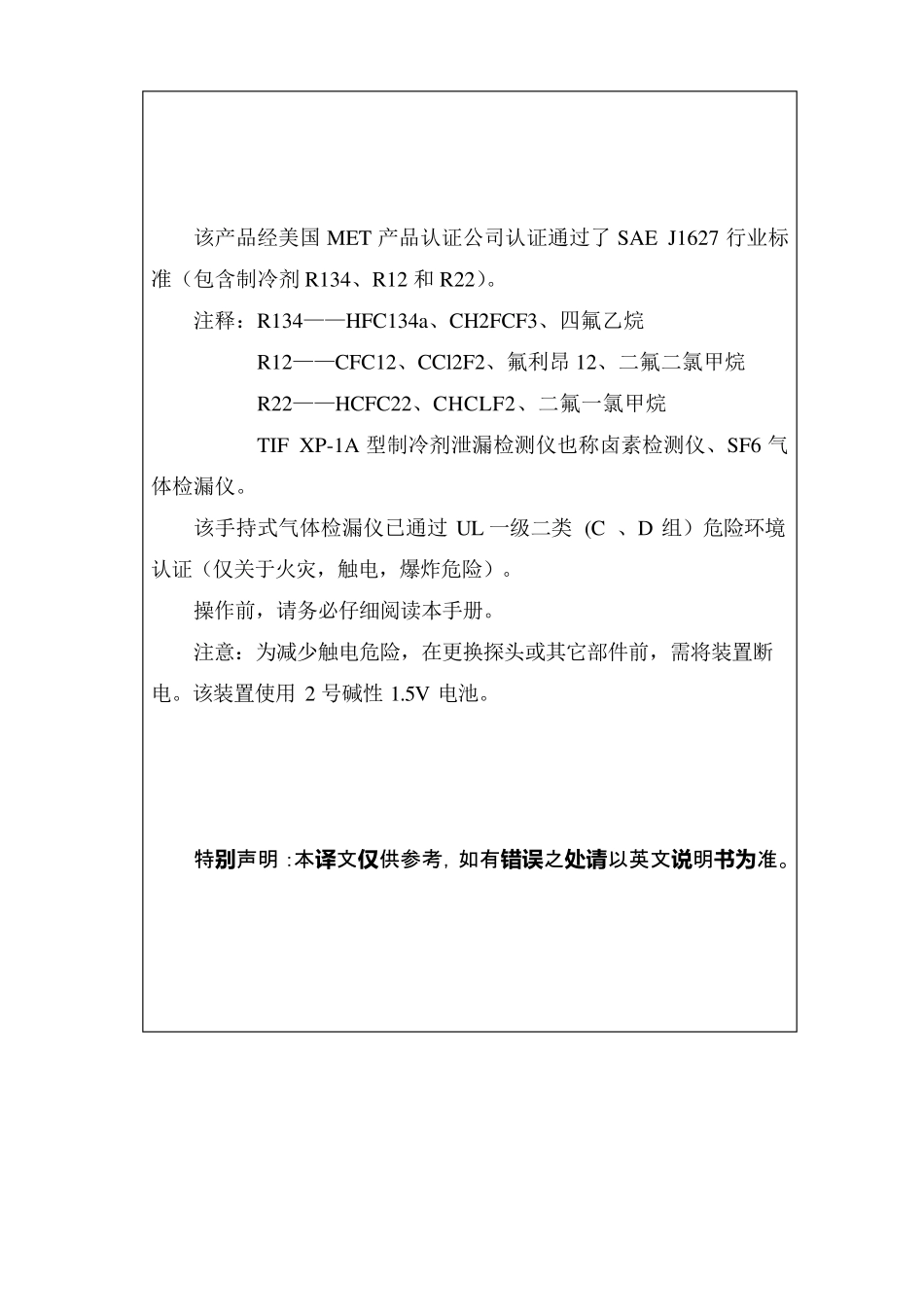 该产品经美国 MET 产品认证公司认证通过了 SAE J1627 行业标准（包含制冷剂 R134、R12 和 R22）。

注释：R134——HFC134a、CH2FCF3、四氟乙烷

R12——CFC12、CCl2F2、氟利昂 12、二氟二氯甲烷

R22——HCFC22、CHCLF2、二氟一氯甲烷

TIF XP-1A 型制冷剂泄漏检测仪也称卤素检测仪、SF6 气体检漏仪。

该手持式气体检漏仪已通过 UL 一级二类 (C 、D 组）危险环境认证（仅关于火灾，触电，爆炸危险）。

操作前，请务必仔细阅读本手册。

注意：为减少触电危险，在更换探头或其它部件前，需将装置断电。该装置使用 2 号碱性 1.5V 电池。

特别声明：本译文仅供参考，如有错误之处请以英文说明书为准。